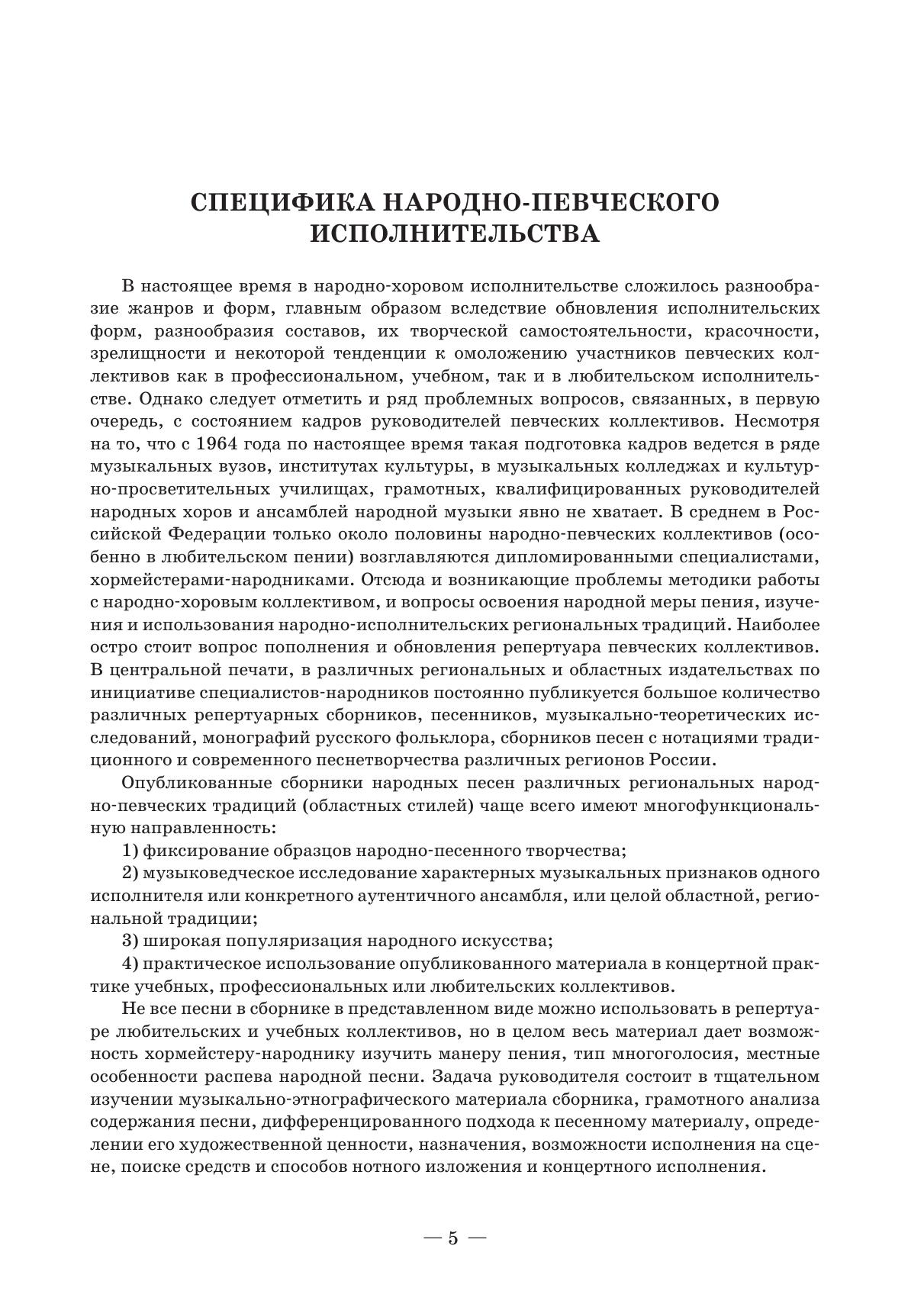 СПЕЦИФИКА НАРОДНО-ПЕВЧЕСКОГО ИСПОЛНИТЕЛЬСТВА

В настоящее время в народно-хоровом исполнительстве сложилось разнообразие жанров и форм, главным образом вследствие обновления исполнительских форм, разнообразия составов, их творческой самостоятельности, красочности, зрелищности и некоторой тенденции к омоложению участников певческих коллективов как в профессиональном, учебном, так и в любительском исполнительстве. Однако следует отметить и ряд проблемных вопросов, связанных, в первую очередь, с состоянием кадров руководителей певческих коллективов. Несмотря на то, что с 1964 года по настоящее время такая подготовка кадров ведется в ряде музыкальных вузов, институтах культуры, в музыкальных колледжах и культурно-просветительных училищах, грамотных, квалифицированных руководителей народных хоров и ансамблей народной музыки явно не хватает. В среднем в Российской Федерации только около половины народно-певческих коллективов (особенно в любительском пении) возглавляются дипломированными специалистами, хормейстерами-народниками. Отсюда и возникающие проблемы методики работы с народно-хоровым коллективом, и вопросы освоения народной меры пения, изучения и использования народно-исполнительских региональных традиций. Наиболее остро стоит вопрос пополнения и обновления репертуара певческих коллективов. В центральной печати, в различных региональных и областных издательствах по инициативе специалистов-народников постоянно публикуется большое количество различных репертуарных сборников, песенников, музыкально-теоретических исследований, монографий русского фольклора, сборников песен с нотациями традиционного и современного песнетворчества различных регионов России.

Опубликованные сборники народных песен различных региональных народно-певческих традиций (областных стилей) чаще всего имеют многофункциональную направленность:

1) фиксирование образцов народно-песенного творчества;

2) музыковедческое исследование характерных музыкальных признаков одного исполнителя или конкретного аутентичного ансамбля, или целой областной, региональной традиции;

3) широкая популяризация народного искусства;

4) практическое использование опубликованного материала в концертной практике учебных, профессиональных или любительских коллективов.

Не все песни в сборнике в представленном виде можно использовать в репертуаре любительских и учебных коллективов, но в целом весь материал дает возможность хормейстеру-народнику изучить манеру пения, тип многоголосия, местные особенности распева народной песни. Задача руководителя состоит в тщательном изучении музыкально-этнографического материала сборника, грамотного анализа содержания песни, дифференцированного подхода к песенному материалу, определении его художественной ценности, назначения, возможности исполнения на сцене, поиске средств и способов нотного изложения и концертного исполнения.

— 5 —